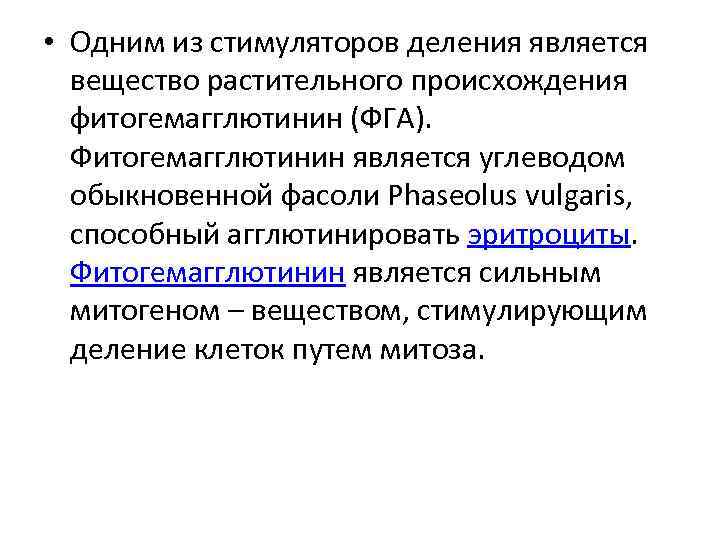 • Одним из стимуляторов деления является вещество растительного происхождения фитогемагглютинин (ФГА). Фитогемагглютинин является углеводом обыкновенной фасоли Phaseolus vulgaris, способный агглютинировать эритроциты. Фитогемагглютинин является сильным митогеном – веществом, стимулирующим деление клеток путем митоза.